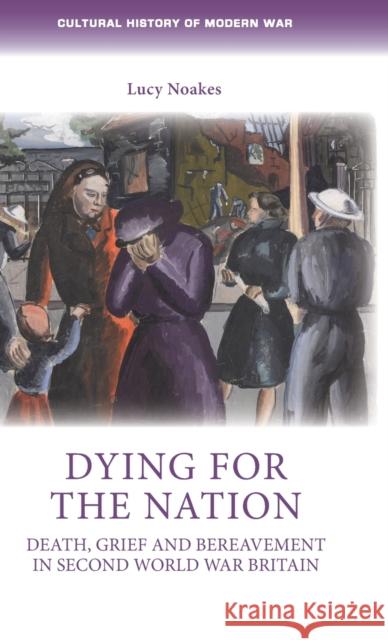 CULTURAL HISTORY OF MODERN WAR

Lucy Noakes

DYING FOR THE NATION

DEATH, GRIEF AND BEREAVEMENT IN SECOND WORLD WAR BRITAIN

Kraina Książek